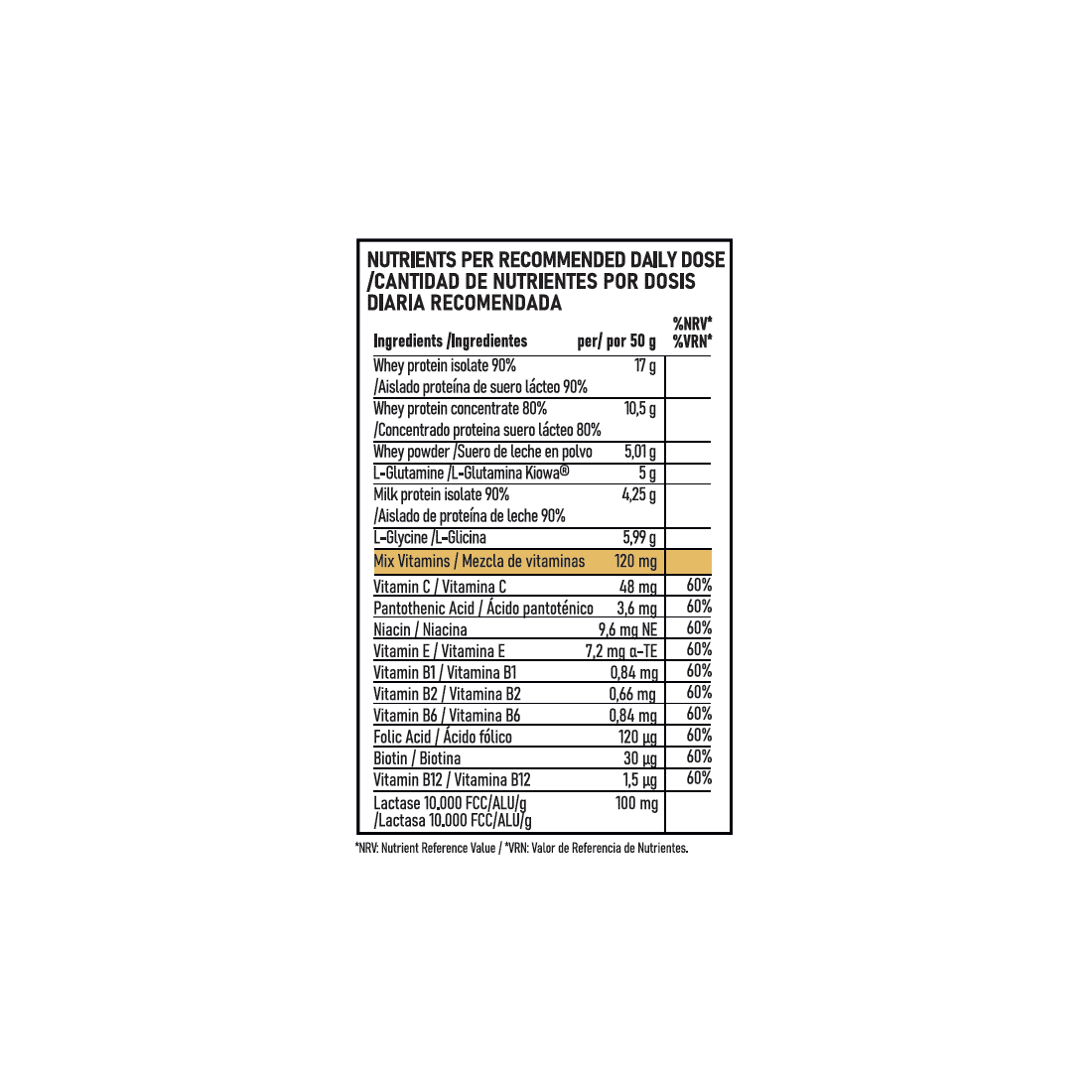 NUTRIENTS PER RECOMMENDED DAILY DOSE /CANTIDAD DE NUTRIENTES POR DOSIS DIARIA RECOMENDADA

| Ingredients /Ingredientes | per/ por 50 g | %NRV* %VRN* |
|---|---|---|
| Whey protein isolate 90% /Aislado proteína de suero lácteo 90% | 17 g | |
| Whey protein concentrate 80% /Concentrado proteina suero lácteo 80% | 10,5 g | |
| Whey powder /Suero de leche en polvo | 5,01 g | |
| L-Glutamine /L-Glutamina Kiowa® | 5 g | |
| Milk protein isolate 90% /Aislado de proteína de leche 90% | 4,25 g | |
| L-Glycine /L-Glicina | 5,99 g | |
| Mix Vitamins / Mezcla de vitaminas | 120 mg | |
| Vitamin C / Vitamina C | 48 mg | 60% |
| Pantothenic Acid / Ácido pantoténico | 3,6 mg | 60% |
| Niacin / Niacina | 9,6 mg NE | 60% |
| Vitamin E / Vitamina E | 7,2 mg α-TE | 60% |
| Vitamin B1 / Vitamina B1 | 0,84 mg | 60% |
| Vitamin B2 / Vitamina B2 | 0,66 mg | 60% |
| Vitamin B6 / Vitamina B6 | 0,84 mg | 60% |
| Folic Acid / Ácido fólico | 120 µg | 60% |
| Biotin / Biotina | 30 µg | 60% |
| Vitamin B12 / Vitamina B12 | 1,5 µg | 60% |
| Lactase 10.000 FCC/ALU/g /Lactasa 10.000 FCC/ALU/g | 100 mg | |

*NRV: Nutrient Reference Value / *VRN: Valor de Referencia de Nutrientes.